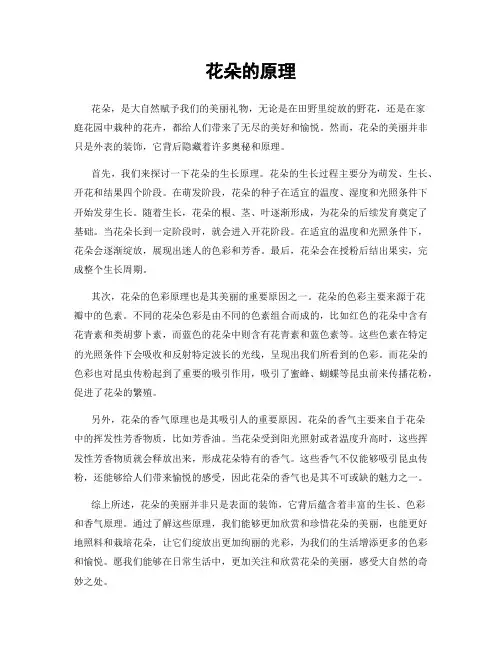 花朵的原理

花朵，是大自然赋予我们的美丽礼物，无论是在田野里绽放的野花，还是在家庭花园中栽种的花卉，都给人们带来了无尽的美好和愉悦。然而，花朵的美丽并非只是外表的装饰，它背后隐藏着许多奥秘和原理。

首先，我们来探讨一下花朵的生长原理。花朵的生长过程主要分为萌发、生长、开花和结果四个阶段。在萌发阶段，花朵的种子在适宜的温度、湿度和光照条件下开始发芽生长。随着生长，花朵的根、茎、叶逐渐形成，为花朵的后续发育奠定了基础。当花朵长到一定阶段时，就会进入开花阶段。在适宜的温度和光照条件下，花朵会逐渐绽放，展现出迷人的色彩和芳香。最后，花朵会在授粉后结出果实，完成整个生长周期。

其次，花朵的色彩原理也是其美丽的重要原因之一。花朵的色彩主要来源于花瓣中的色素。不同的花朵色彩是由不同的色素组合而成的，比如红色的花朵中含有花青素和类胡萝卜素，而蓝色的花朵中则含有花青素和蓝色素等。这些色素在特定的光照条件下会吸收和反射特定波长的光线，呈现出我们所看到的色彩。而花朵的色彩也对昆虫传粉起到了重要的吸引作用，吸引了蜜蜂、蝴蝶等昆虫前来传播花粉，促进了花朵的繁殖。

另外，花朵的香气原理也是其吸引人的重要原因。花朵的香气主要来自于花朵中的挥发性芳香物质，比如芳香油。当花朵受到阳光照射或者温度升高时，这些挥发性芳香物质就会释放出来，形成花朵特有的香气。这些香气不仅能够吸引昆虫传粉，还能够给人们带来愉悦的感受，因此花朵的香气也是其不可或缺的魅力之一。

综上所述，花朵的美丽并非只是表面的装饰，它背后蕴含着丰富的生长、色彩和香气原理。通过了解这些原理，我们能够更加欣赏和珍惜花朵的美丽，也能更好地照料和栽培花朵，让它们绽放出更加绚丽的光彩，为我们的生活增添更多的色彩和愉悦。愿我们能够在日常生活中，更加关注和欣赏花朵的美丽，感受大自然的奇妙之处。